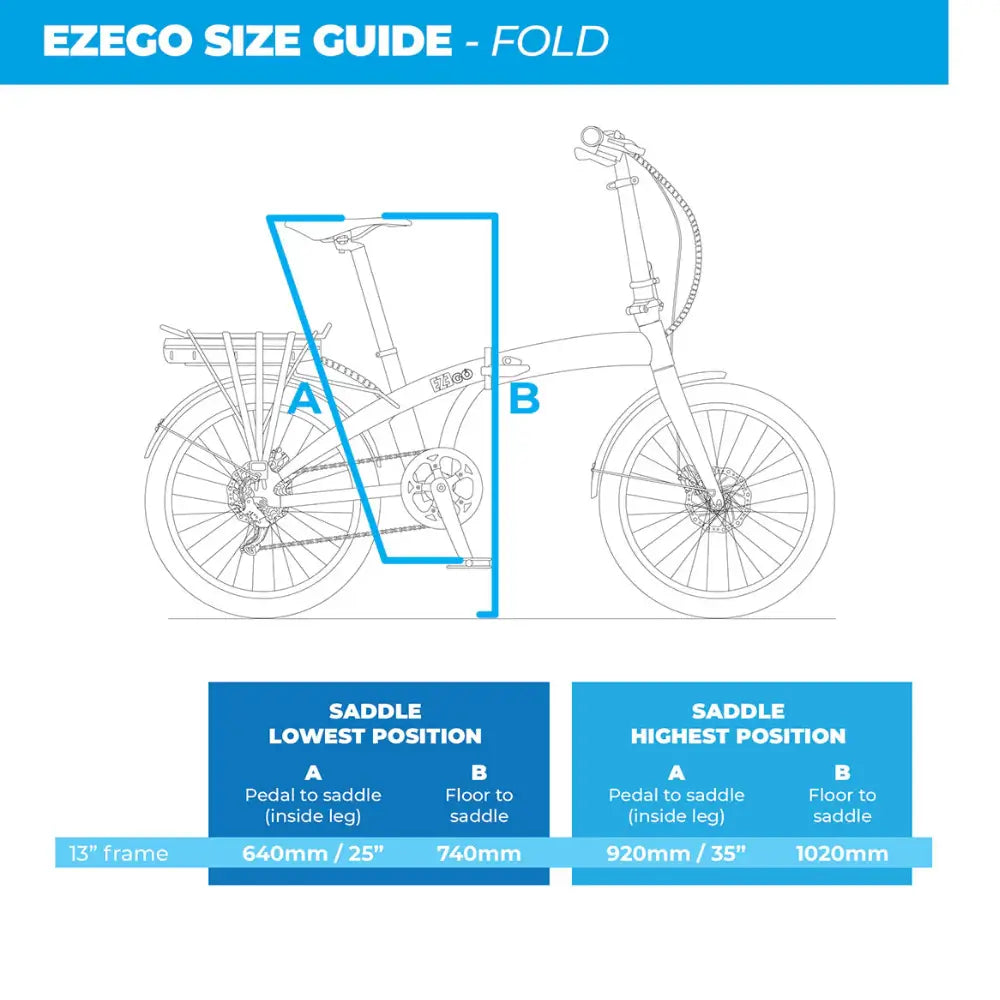 EZEGO SIZE GUIDE - FOLD

EZEGO

A

B

| | SADDLE LOWEST POSITION | | SADDLE HIGHEST POSITION | |
|---|---|---|---|---|
| | A Pedal to saddle (inside leg) | B Floor to saddle | A Pedal to saddle (inside leg) | B Floor to saddle |
| 13” frame | 640mm / 25” | 740mm | 920mm / 35” | 1020mm |